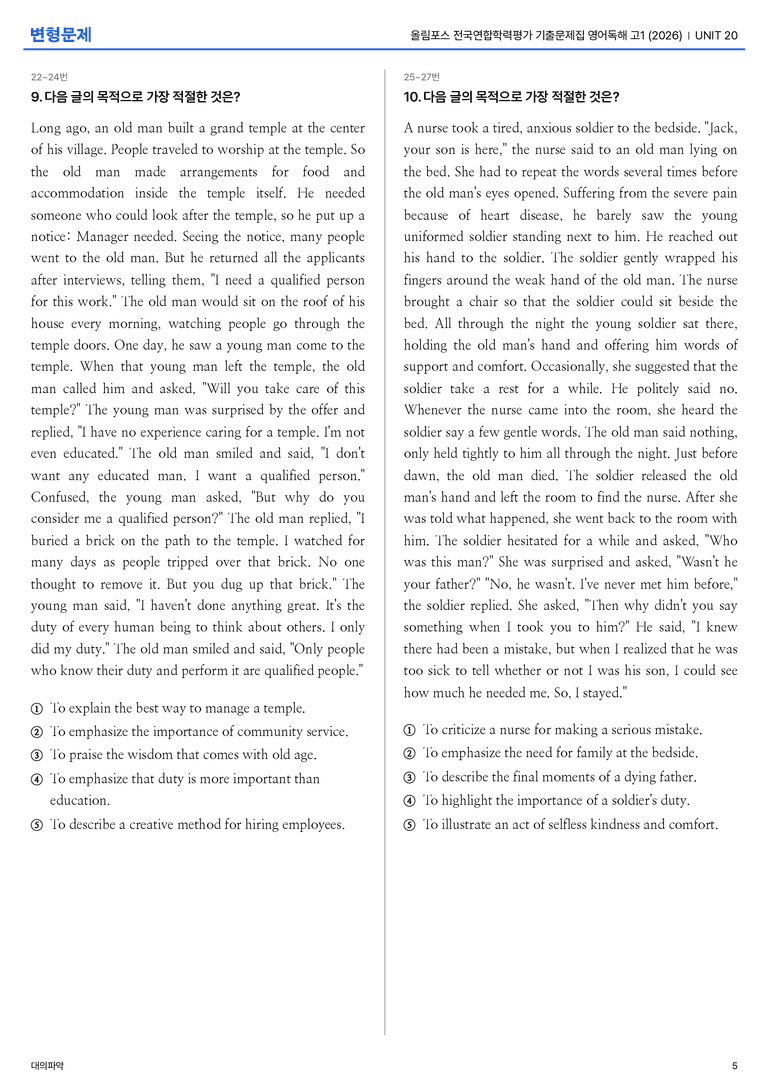 변형문제

올림포스 전국연합학력평가 기출문제집 영어독해 고1 (2026) | UNIT 20

22~24번

9. 다음 글의 목적으로 가장 적절한 것은?

Long ago, an old man built a grand temple at the center of his village. People traveled to worship at the temple. So the old man made arrangements for food and accommodation inside the temple itself. He needed someone who could look after the temple, so he put up a notice: Manager needed. Seeing the notice, many people went to the old man. But he returned all the applicants after interviews, telling them, "I need a qualified person for this work." The old man would sit on the roof of his house every morning, watching people go through the temple doors. One day, he saw a young man come to the temple. When that young man left the temple, the old man called him and asked, "Will you take care of this temple?" The young man was surprised by the offer and replied, "I have no experience caring for a temple. I'm not even educated." The old man smiled and said, "I don't want any educated man. I want a qualified person." Confused, the young man asked, "But why do you consider me a qualified person?" The old man replied, "I buried a brick on the path to the temple. I watched for many days as people tripped over that brick. No one thought to remove it. But you dug up that brick." The young man said, "I haven't done anything great. It's the duty of every human being to think about others. I only did my duty." The old man smiled and said, "Only people who know their duty and perform it are qualified people."

① To explain the best way to manage a temple.
② To emphasize the importance of community service.
③ To praise the wisdom that comes with old age.
④ To emphasize that duty is more important than education.
⑤ To describe a creative method for hiring employees.

25~27번

10. 다음 글의 목적으로 가장 적절한 것은?

A nurse took a tired, anxious soldier to the bedside. "Jack, your son is here," the nurse said to an old man lying on the bed. She had to repeat the words several times before the old man's eyes opened. Suffering from the severe pain because of heart disease, he barely saw the young uniformed soldier standing next to him. He reached out his hand to the soldier. The soldier gently wrapped his fingers around the weak hand of the old man. The nurse brought a chair so that the soldier could sit beside the bed. All through the night the young soldier sat there, holding the old man's hand and offering him words of support and comfort. Occasionally, she suggested that the soldier take a rest for a while. He politely said no. Whenever the nurse came into the room, she heard the soldier say a few gentle words. The old man said nothing, only held tightly to him all through the night. Just before dawn, the old man died. The soldier released the old man's hand and left the room to find the nurse. After she was told what happened, she went back to the room with him. The soldier hesitated for a while and asked, "Who was this man?" She was surprised and asked, "Wasn't he your father?" "No, he wasn't. I've never met him before," the soldier replied. She asked, "Then why didn't you say something when I took you to him?" He said, "I knew there had been a mistake, but when I realized that he was too sick to tell whether or not I was his son, I could see how much he needed me. So, I stayed."

① To criticize a nurse for making a serious mistake.
② To emphasize the need for family at the bedside.
③ To describe the final moments of a dying father.
④ To highlight the importance of a soldier's duty.
⑤ To illustrate an act of selfless kindness and comfort.

대의파악

5